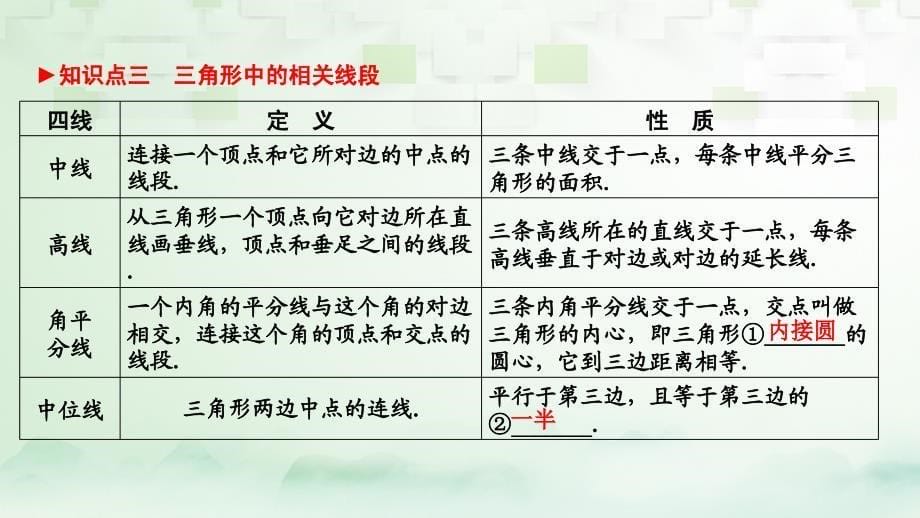 ▶知识点三　三角形中的相关线段

| 四线 | 定　义 | 性　质 |
|---|---|---|
| 中线 | 连接一个顶点和它所对边的中点的线段. | 三条中线交于一点，每条中线平分三角形的面积. |
| 高线 | 从三角形一个顶点向它对边所在直线画垂线，顶点和垂足之间的线段. | 三条高线所在的直线交于一点，每条高线垂直于对边或对边的延长线. |
| 角平分线 | 一个内角的平分线与这个角的对边相交，连接这个角的顶点和交点的线段. | 三条内角平分线交于一点，交点叫做三角形的内心，即三角形①内接圆的圆心，它到三边距离相等. |
| 中位线 | 三角形两边中点的连线. | 平行于第三边，且等于第三边的②一半. |